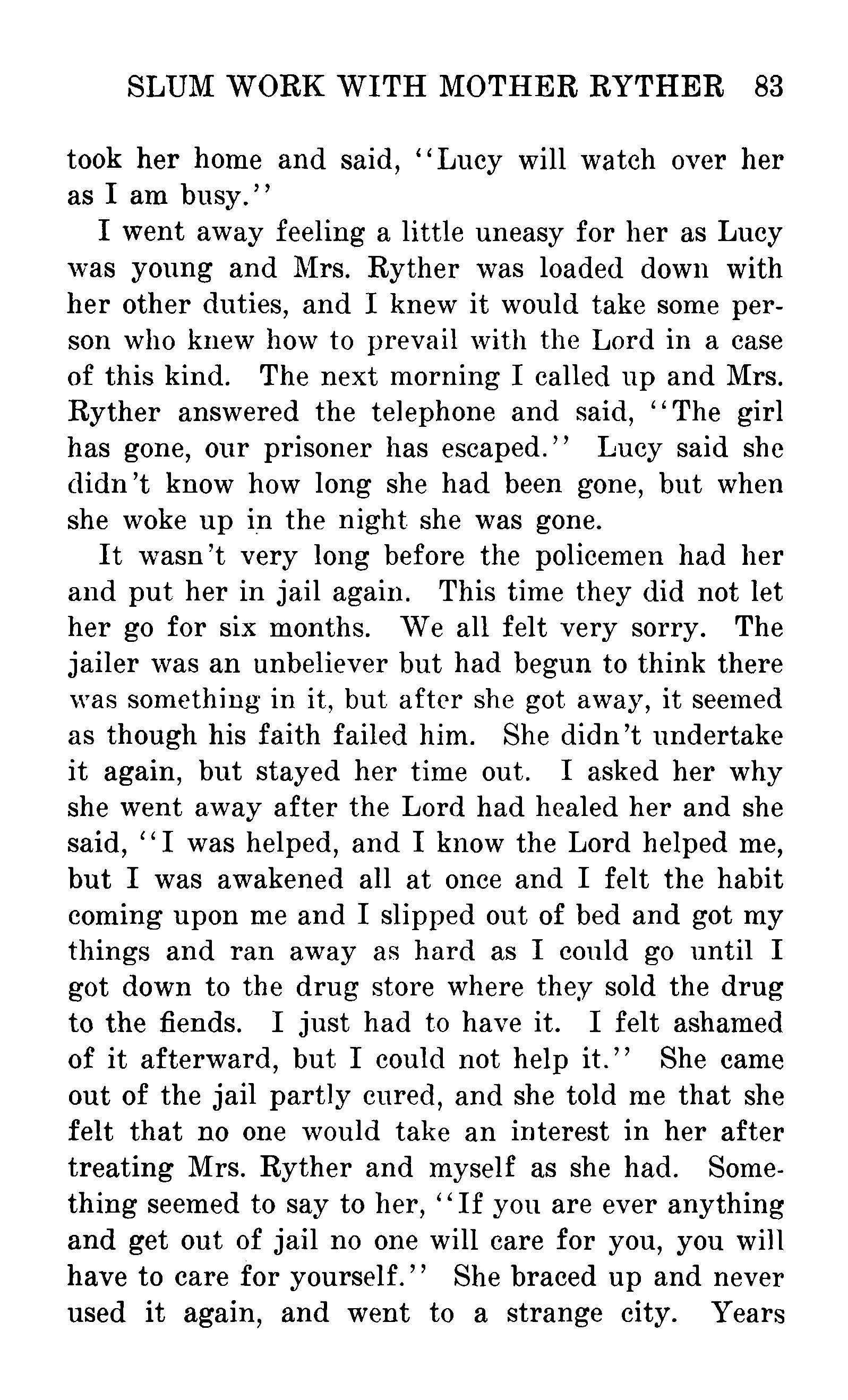 SLUM WORK WITH MOTHER RYTHER 83

took her home and said, "Lucy will watch over her as I am busy."

I went away feeling a little uneasy for her as Lucy was young and Mrs. Ryther was loaded down with her other duties, and I knew it would take some person who knew how to prevail with the Lord in a case of this kind. The next morning I called up and Mrs. Ryther answered the telephone and said, "The girl has gone, our prisoner has escaped." Lucy said she didn't know how long she had been gone, but when she woke up in the night she was gone.

It wasn't very long before the policemen had her and put her in jail again. This time they did not let her go for six months. We all felt very sorry. The jailer was an unbeliever but had begun to think there was something in it, but after she got away, it seemed as though his faith failed him. She didn't undertake it again, but stayed her time out. I asked her why she went away after the Lord had healed her and she said, "I was helped, and I know the Lord helped me, but I was awakened all at once and I felt the habit coming upon me and I slipped out of bed and got my things and ran away as hard as I could go until I got down to the drug store where they sold the drug to the fiends. I just had to have it. I felt ashamed of it afterward, but I could not help it." She came out of the jail partly cured, and she told me that she felt that no one would take an interest in her after treating Mrs. Ryther and myself as she had. Something seemed to say to her, "If you are ever anything and get out of jail no one will care for you, you will have to care for yourself." She braced up and never used it again, and went to a strange city. Years